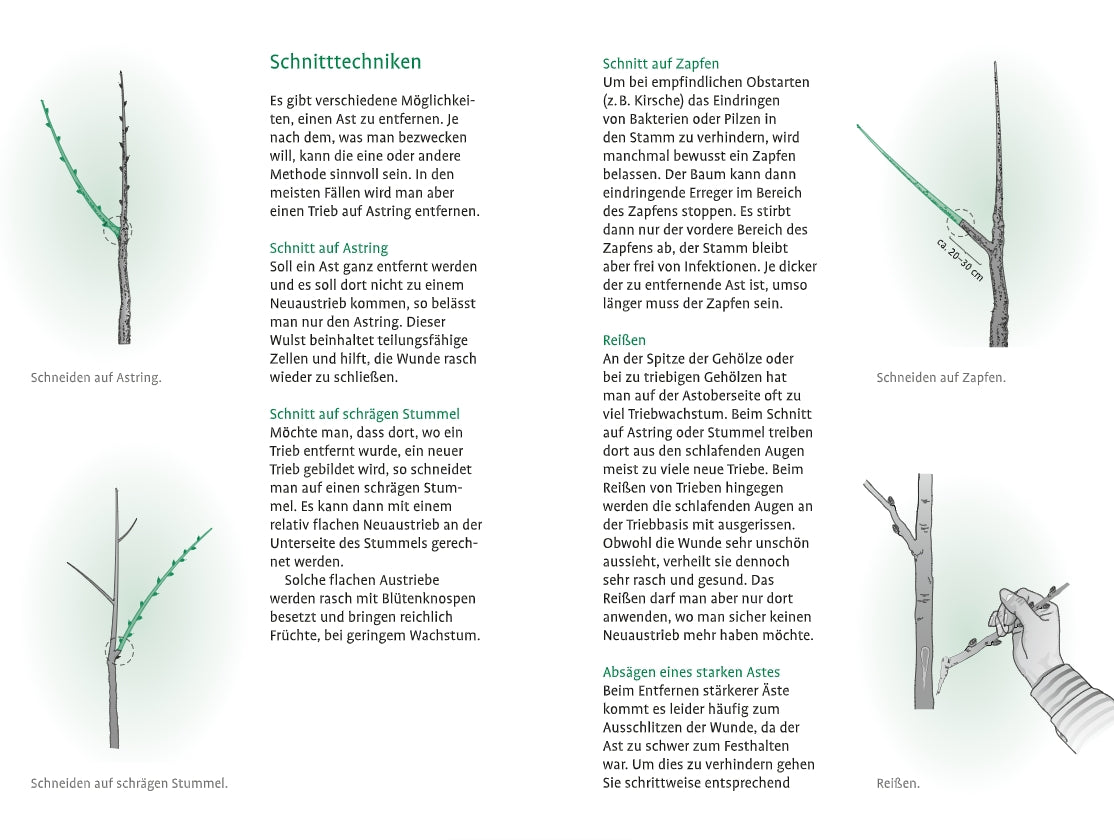 Schneiden auf Astring.

Schneiden auf schrägen Stummel.

Schnitttechniken

Es gibt verschiedene Möglichkeiten, einen Ast zu entfernen. Je nach dem, was man bezwecken will, kann die eine oder andere Methode sinnvoll sein. In den meisten Fällen wird man aber einen Trieb auf Astring entfernen.

Schnitt auf Astring
Soll ein Ast ganz entfernt werden und es soll dort nicht zu einem Neuaustrieb kommen, so belässt man nur den Astring. Dieser Wulst beinhaltet teilungsfähige Zellen und hilft, die Wunde rasch wieder zu schließen.

Schnitt auf schrägen Stummel
Möchte man, dass dort, wo ein Trieb entfernt wurde, ein neuer Trieb gebildet wird, so schneidet man auf einen schrägen Stummel. Es kann dann mit einem relativ flachen Neuaustrieb an der Unterseite des Stummels gerechnet werden.
Solche flachen Austriebe werden rasch mit Blütenknospen besetzt und bringen reichlich Früchte, bei geringem Wachstum.

Schnitt auf Zapfen
Um bei empfindlichen Obstarten (z. B. Kirsche) das Eindringen von Bakterien oder Pilzen in den Stamm zu verhindern, wird manchmal bewusst ein Zapfen belassen. Der Baum kann dann eindringende Erreger im Bereich des Zapfens stoppen. Es stirbt dann nur der vordere Bereich des Zapfens ab, der Stamm bleibt aber frei von Infektionen. Je dicker der zu entfernende Ast ist, umso länger muss der Zapfen sein.

Reißen
An der Spitze der Gehölze oder bei zu triebigen Gehölzen hat man auf der Astoberseite oft zu viel Triebwachstum. Beim Schnitt auf Astring oder Stummel treiben dort aus den schlafenden Augen meist zu viele neue Triebe. Beim Reißen von Trieben hingegen werden die schlafenden Augen an der Triebbasis mit ausgerissen. Obwohl die Wunde sehr unschön aussieht, verheilt sie dennoch sehr rasch und gesund. Das Reißen darf man aber nur dort anwenden, wo man sicher keinen Neuaustrieb mehr haben möchte.

Absägen eines starken Astes
Beim Entfernen stärkerer Äste kommt es leider häufig zum Ausschlitzen der Wunde, da der Ast zu schwer zum Festhalten war. Um dies zu verhindern gehen Sie schrittweise entsprechend

ca. 20–30 cm

Schneiden auf Zapfen.

Reißen.